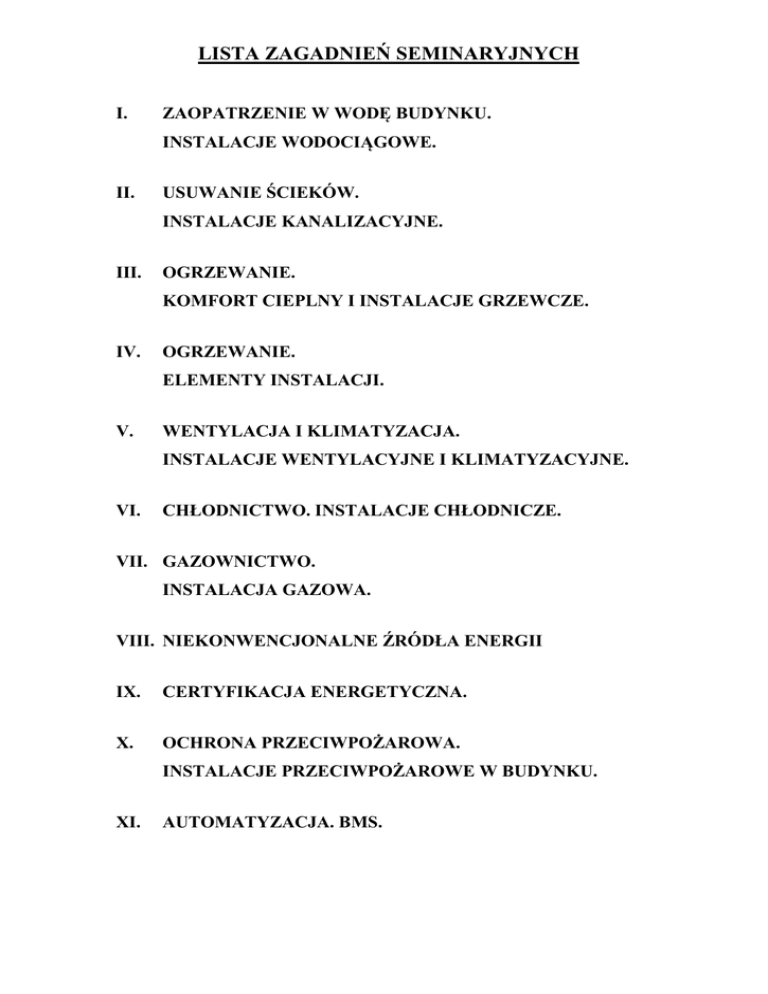 LISTA ZAGADNIEŃ SEMINARYJNYCH

I. ZAOPATRZENIE W WODĘ BUDYNKU.
INSTALACJE WODOCIĄGOWE.

II. USUWANIE ŚCIEKÓW.
INSTALACJE KANALIZACYJNE.

III. OGRZEWANIE.
KOMFORT CIEPLNY I INSTALACJE GRZEWCZE.

IV. OGRZEWANIE.
ELEMENTY INSTALACJI.

V. WENTYLACJA I KLIMATYZACJA.
INSTALACJE WENTYLACYJNE I KLIMATYZACYJNE.

VI. CHŁODNICTWO. INSTALACJE CHŁODNICZE.

VII. GAZOWNICTWO.
INSTALACJA GAZOWA.

VIII. NIEKONWENCJONALNE ŹRÓDŁA ENERGII

IX. CERTYFIKACJA ENERGETYCZNA.

X. OCHRONA PRZECIWPOŻAROWA.
INSTALACJE PRZECIWPOŻAROWE W BUDYNKU.

XI. AUTOMATYZACJA. BMS.